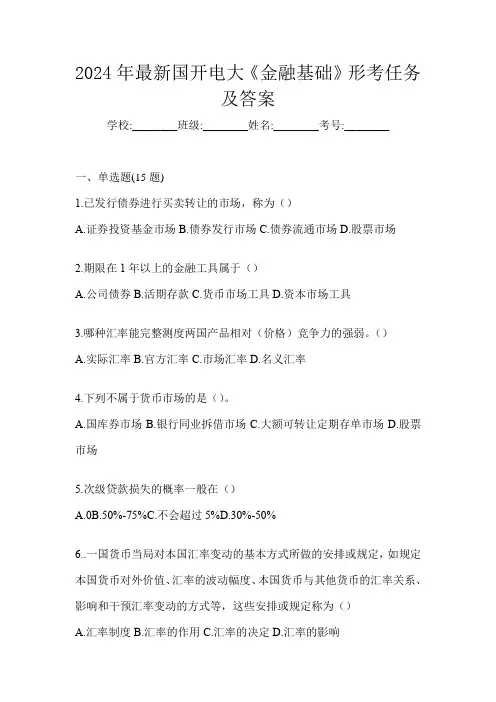 2024年最新国开电大《金融基础》形考任务及答案

学校:________班级:________姓名:________考号:________

一、单选题(15题)

1.已发行债券进行买卖转让的市场，称为（）

A.证券投资基金市场 B.债券发行市场 C.债券流通市场 D.股票市场

2.期限在1年以上的金融工具属于（）

A.公司债券 B.活期存款 C.货币市场工具 D.资本市场工具

3.哪种汇率能完整测度两国产品相对（价格）竞争力的强弱。（）

A.实际汇率 B.官方汇率 C.市场汇率 D.名义汇率

4.下列不属于货币市场的是（）。

A.国库券市场 B.银行同业拆借市场 C.大额可转让定期存单市场 D.股票市场

5.次级贷款损失的概率一般在（）

A.0B.50%-75%C.不会超过5%D.30%-50%

6..一国货币当局对本国汇率变动的基本方式所做的安排或规定，如规定本国货币对外价值、汇率的波动幅度、本国货币与其他货币的汇率关系、影响和干预汇率变动的方式等，这些安排或规定称为（）

A.汇率制度 B.汇率的作用 C.汇率的决定 D.汇率的影响